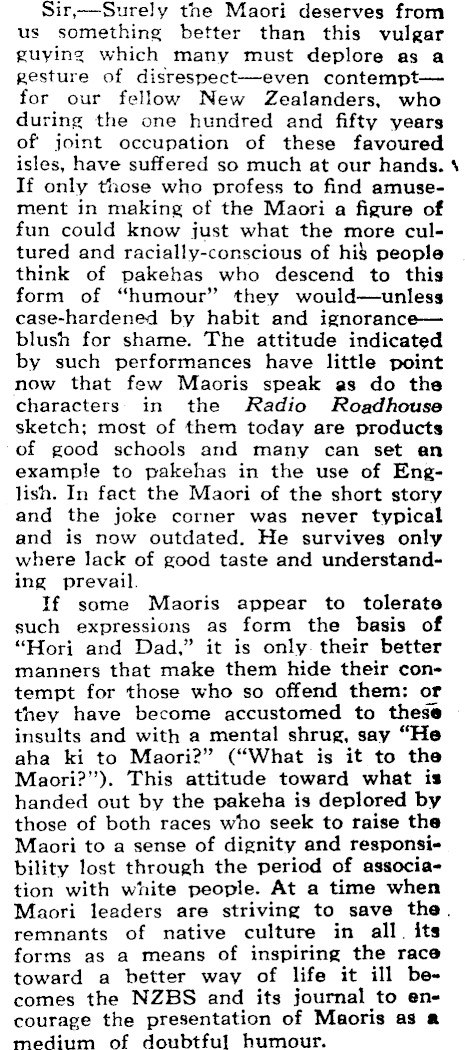 Sir,—Surely the Maori deserves from us something better than this vulgar guying which many must deplore as a gesture of disrespect—even contempt—for our fellow New Zealanders, who during the one hundred and fifty years of joint occupation of these favoured isles, have suffered so much at our hands. If only those who profess to find amusement in making of the Maori a figure of fun could know just what the more cultured and racially-conscious of his people think of pakehas who descend to this form of "humour" they would—unless case-hardened by habit and ignorance—blush for shame. The attitude indicated by such performances have little point now that few Maoris speak as do the characters in the Radio Roadhouse sketch; most of them today are products of good schools and many can set an example to pakehas in the use of English. In fact the Maori of the short story and the joke corner was never typical and is now outdated. He survives only where lack of good taste and understanding prevail.

If some Maoris appear to tolerate such expressions as form the basis of "Hori and Dad," it is only their better manners that make them hide their contempt for those who so offend them: or they have become accustomed to these insults and with a mental shrug, say "He aha ki to Maori?" ("What is it to the Maori?"). This attitude toward what is handed out by the pakeha is deplored by those of both races who seek to raise the Maori to a sense of dignity and responsibility lost through the period of association with white people. At a time when Maori leaders are striving to save the remnants of native culture in all its forms as a means of inspiring the race toward a better way of life it ill becomes the NZBS and its journal to encourage the presentation of Maoris as a medium of doubtful humour.